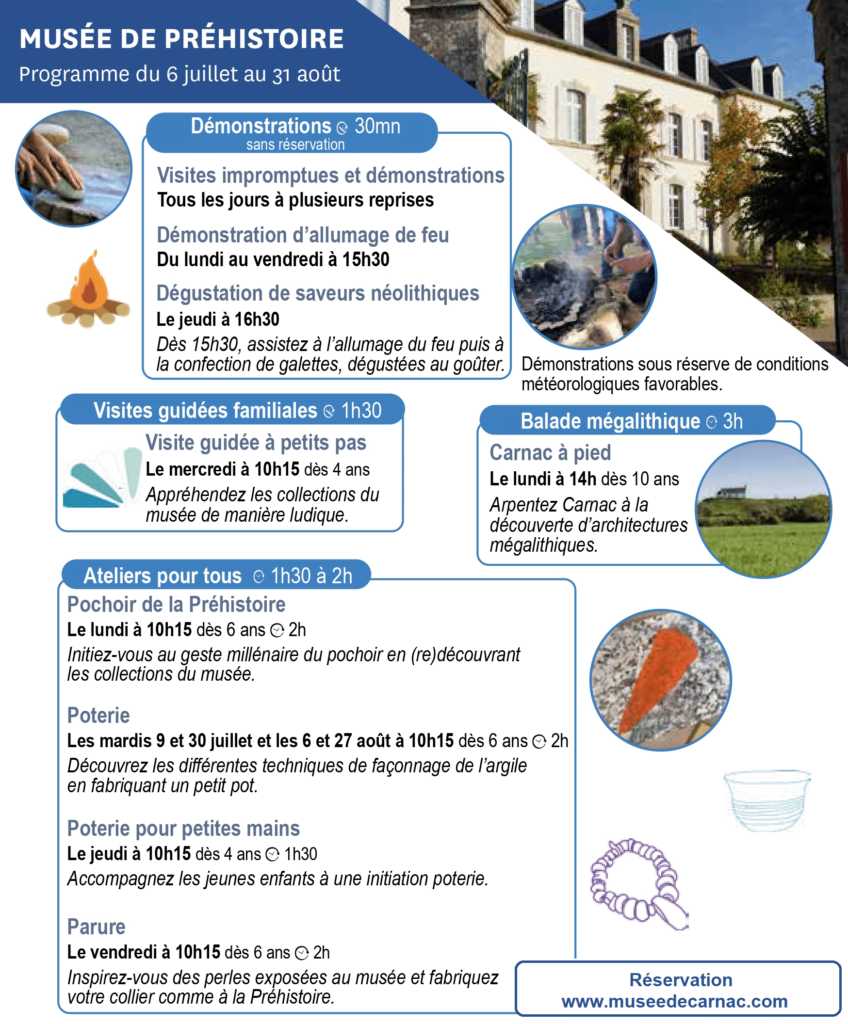 MUSÉE DE PRÉHISTOIRE
Programme du 6 juillet au 31 août

Démonstrations 30mn
sans réservation

Visites impromptues et démonstrations
Tous les jours à plusieurs reprises

Démonstration d'allumage de feu
Du lundi au vendredi à 15h30

Dégustation de saveurs néolithiques
Le jeudi à 16h30
Dès 15h30, assistez à l'allumage du feu puis à la confection de galettes, dégustées au goûter.

Démonstrations sous réserve de conditions météorologiques favorables.

Visites guidées familiales 1h30
Visite guidée à petits pas
Le mercredi à 10h15 dès 4 ans
Appréhendez les collections du musée de manière ludique.

Balade mégalithique 3h
Carnac à pied
Le lundi à 14h dès 10 ans
Arpentez Carnac à la découverte d'architectures mégalithiques.

Ateliers pour tous 1h30 à 2h
Pochoir de la Préhistoire
Le lundi à 10h15 dès 6 ans 2h
Initiez-vous au geste millénaire du pochoir en (re)découvrant les collections du musée.

Poterie
Les mardis 9 et 30 juillet et les 6 et 27 août à 10h15 dès 6 ans 2h
Découvrez les différentes techniques de façonnage de l'argile en fabriquant un petit pot.

Poterie pour petites mains
Le jeudi à 10h15 dès 4 ans 1h30
Accompagnez les jeunes enfants à une initiation poterie.

Parure
Le vendredi à 10h15 dès 6 ans 2h
Inspirez-vous des perles exposées au musée et fabriquez votre collier comme à la Préhistoire.

Réservation
www.museedecarnac.com